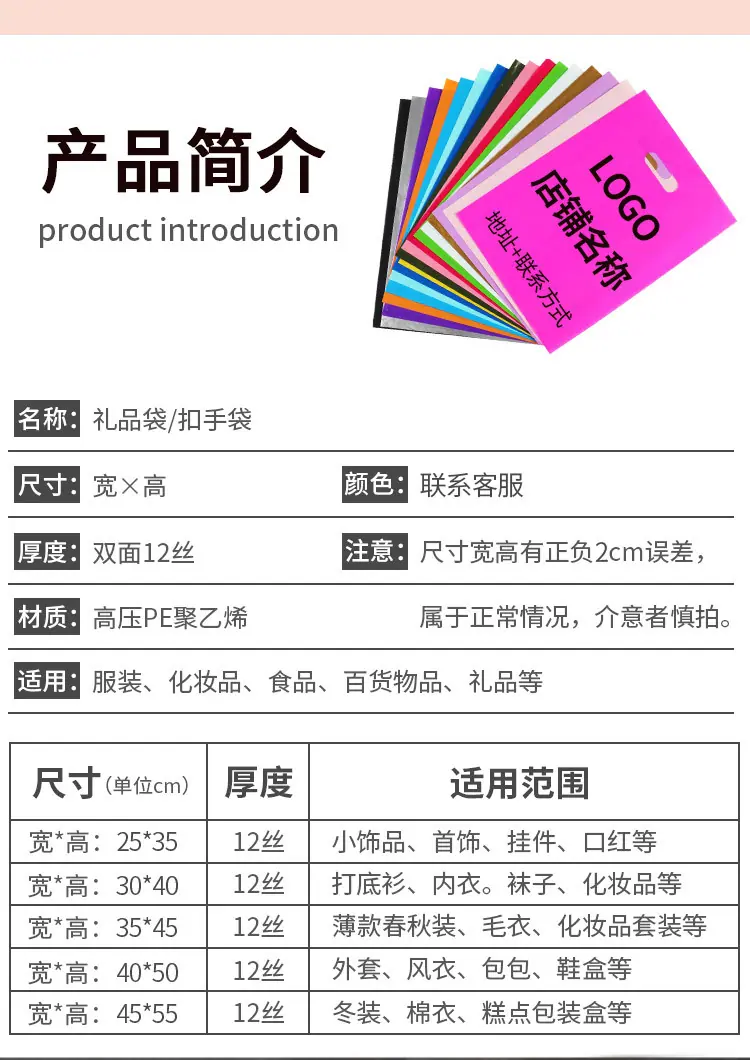 产品简介

product introduction

LOGO
店铺名称
地址+联系方式

名称: 礼品袋/扣手袋

尺寸: 宽×高 颜色: 联系客服

厚度: 双面12丝 注意: 尺寸宽高有正负2cm误差，

材质: 高压PE聚乙烯 属于正常情况，介意者慎拍。

适用: 服装、化妆品、食品、百货物品、礼品等

| 尺寸(单位cm) | 厚度 | 适用范围 |
|---|---|---|
| 宽*高：25*35 | 12丝 | 小饰品、首饰、挂件、口红等 |
| 宽*高：30*40 | 12丝 | 打底衫、内衣。袜子、化妆品等 |
| 宽*高：35*45 | 12丝 | 薄款春秋装、毛衣、化妆品套装等 |
| 宽*高：40*50 | 12丝 | 外套、风衣、包包、鞋盒等 |
| 宽*高：45*55 | 12丝 | 冬装、棉衣、糕点包装盒等 |